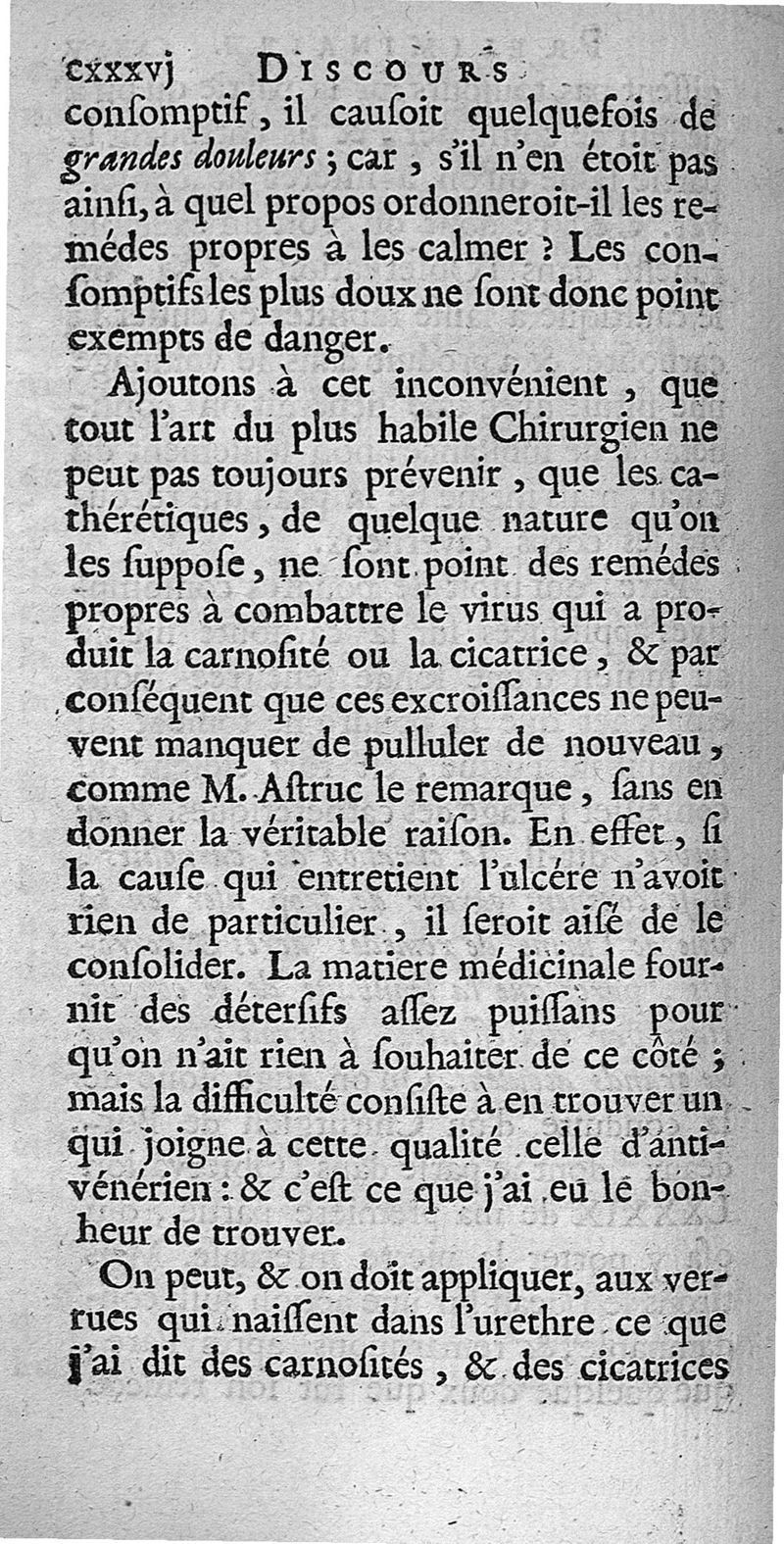 cxxxvj DISCOURS

consomptif, il causoit quelquefois de grandes douleurs ; car, s'il n'en étoit pas ainsi, à quel propos ordonneroit-il les remédes propres à les calmer ? Les consomptifs les plus doux ne sont donc point exempts de danger.

Ajoutons à cet inconvénient, que tout l'art du plus habile Chirurgien ne peut pas toujours prévenir, que les cathérétiques, de quelque nature qu'on les suppose, ne sont point des remédes propres à combattre le virus qui a produit la carnosité ou la cicatrice, & par conséquent que ces excroissances ne peuvent manquer de pulluler de nouveau, comme M. Astruc le remarque, sans en donner la véritable raison. En effet, si la cause qui entretient l'ulcére n'avoit rien de particulier, il seroit aisé de le consolider. La matiere médicinale fournit des détersifs assez puissans pour qu'on n'ait rien à souhaiter de ce côté ; mais la difficulté consiste à en trouver un qui joigne à cette qualité celle d'antivénérien : & c'est ce que j'ai eu le bonheur de trouver.

On peut, & on doit appliquer, aux verrues qui naissent dans l'urethre ce que j'ai dit des carnosités, & des cicatrices